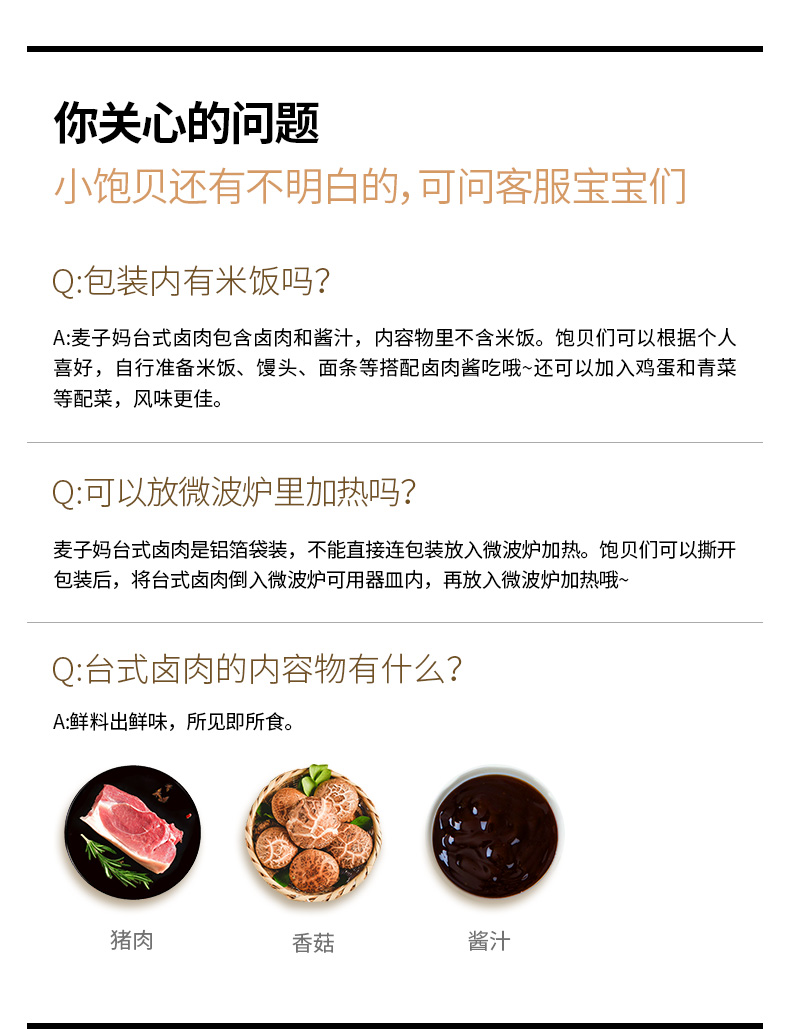 你关心的问题

小饱贝还有不明白的，可问客服宝宝们

Q:包装内有米饭吗？

A:麦子妈台式卤肉包含卤肉和酱汁，内容物里不含米饭。饱贝们可以根据个人喜好，自行准备米饭、馒头、面条等搭配卤肉酱吃哦~还可以加入鸡蛋和青菜等配菜，风味更佳。

Q:可以放微波炉里加热吗？

麦子妈台式卤肉是铝箔袋装，不能直接连包装放入微波炉加热。饱贝们可以撕开包装后，将台式卤肉倒入微波炉可用器皿内，再放入微波炉加热哦~

Q:台式卤肉的内容物有什么？

A:鲜料出鲜味，所见即所食。

猪肉

香菇

酱汁